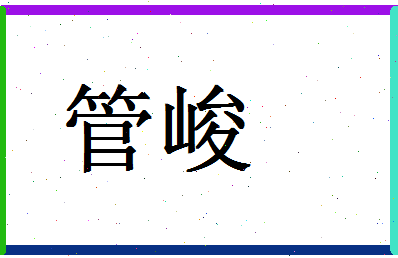 管峻